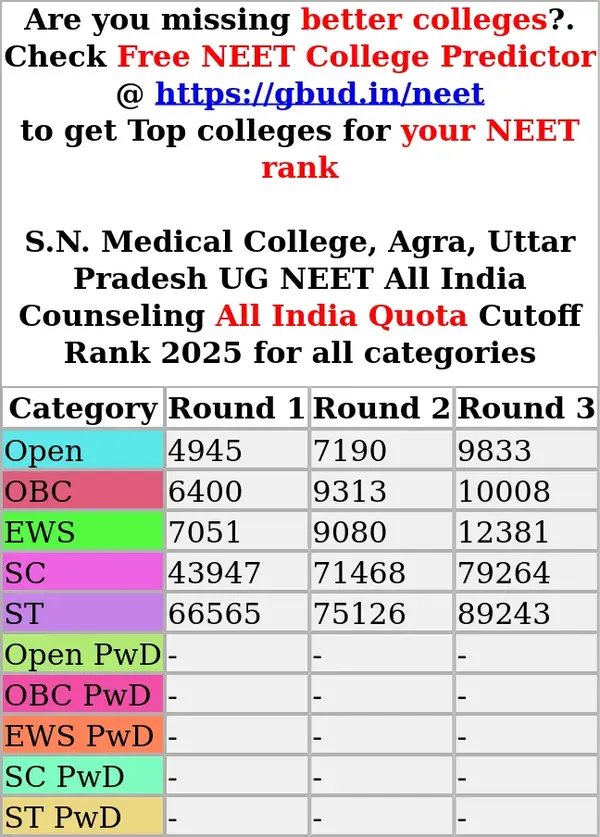 Are you missing better colleges?. Check Free NEET College Predictor @ https://gbud.in/neet to get Top colleges for your NEET rank

S.N. Medical College, Agra, Uttar Pradesh UG NEET All India Counseling All India Quota Cutoff Rank 2025 for all categories

| Category | Round 1 | Round 2 | Round 3 |
|---|---|---|---|
| Open | 4945 | 7190 | 9833 |
| OBC | 6400 | 9313 | 10008 |
| EWS | 7051 | 9080 | 12381 |
| SC | 43947 | 71468 | 79264 |
| ST | 66565 | 75126 | 89243 |
| Open PwD | - | - | - |
| OBC PwD | - | - | - |
| EWS PwD | - | - | - |
| SC PwD | - | - | - |
| ST PwD | - | - | - |